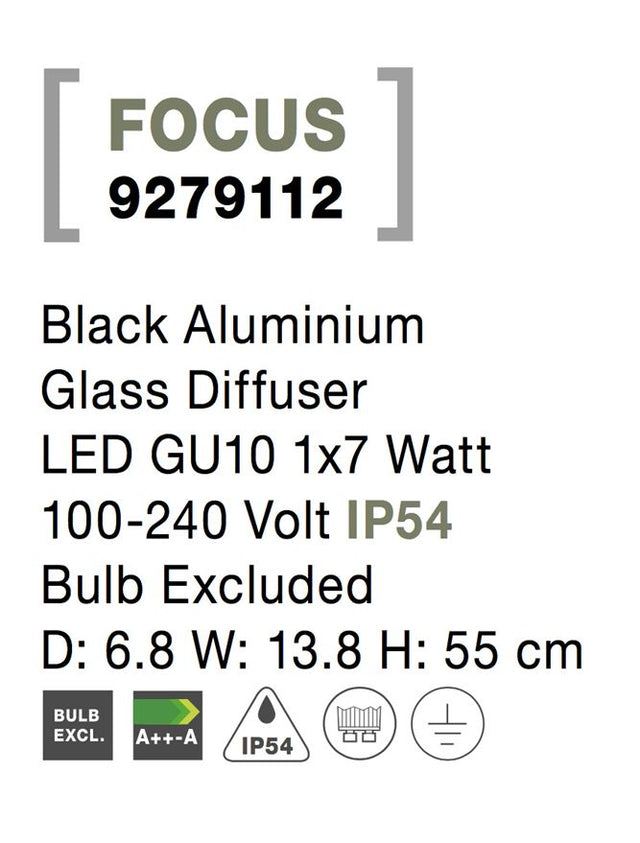 [ FOCUS
9279112 ]

Black Aluminium
Glass Diffuser
LED GU10 1x7 Watt
100-240 Volt IP54
Bulb Excluded
D: 6.8 W: 13.8 H: 55 cm

BULB EXCL.

A++-A

IP54